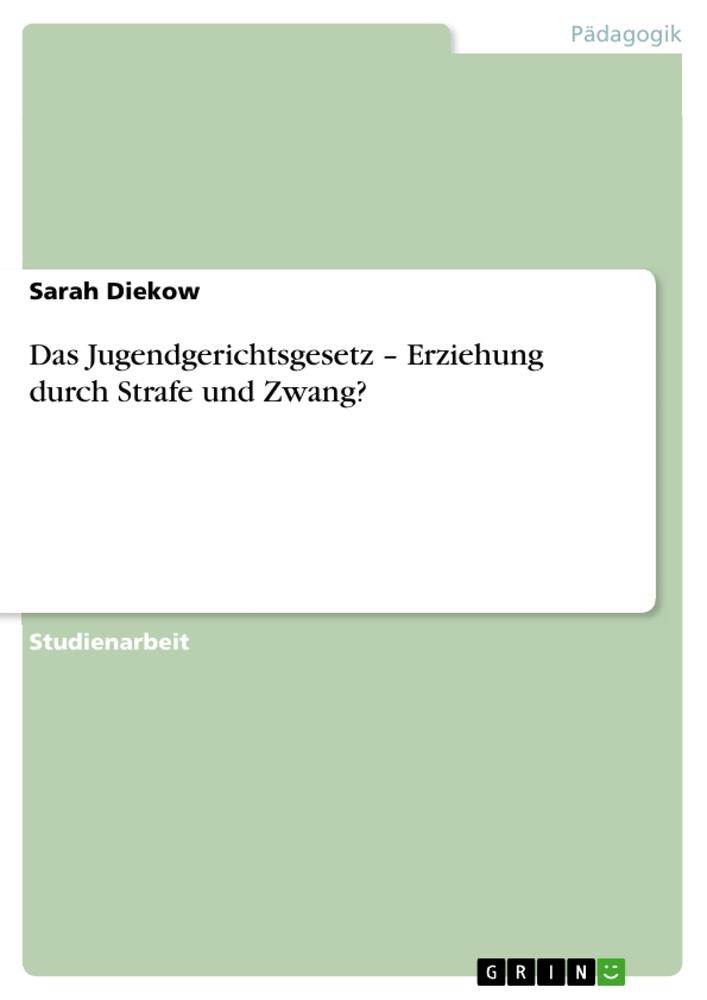 Pädagogik

Sarah Diekow

Das Jugendgerichtsgesetz – Erziehung durch Strafe und Zwang?

Studienarbeit

GRIN